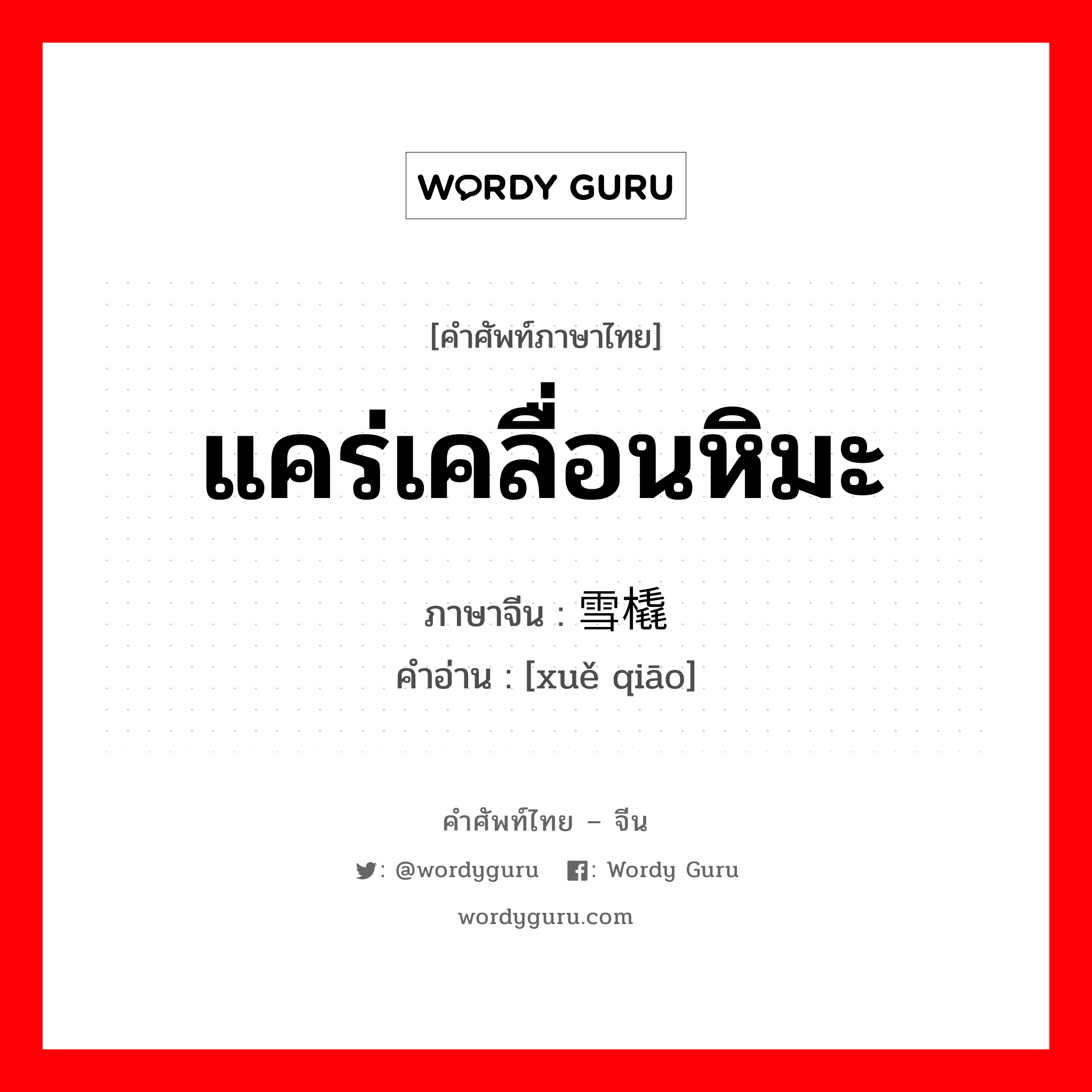 WORDY GURU

[คำศัพท์ภาษาไทย]

แคร่เคลื่อนหิมะ

ภาษาจีน : 雪橇

คำอ่าน : [xuě qiāo]

คำศัพท์ไทย – จีน

: @wordyguru : Wordy Guru

wordyguru.com